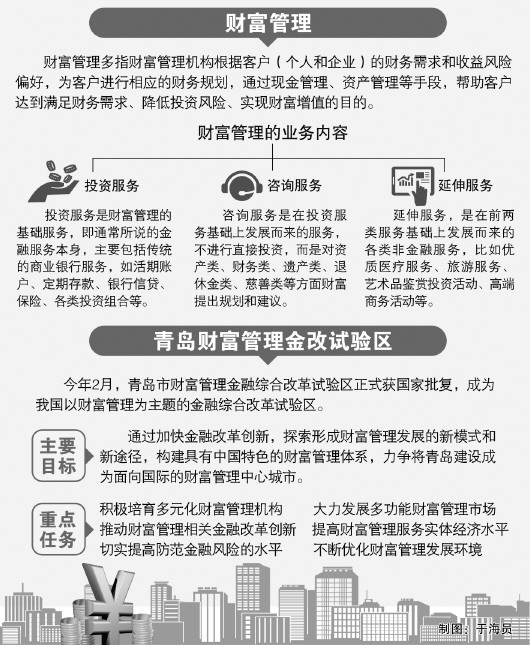 财富管理

财富管理多指财富管理机构根据客户（个人和企业）的财务需求和收益风险偏好，为客户进行相应的财务规划，通过现金管理、资产管理等手段，帮助客户达到满足财务需求、降低投资风险、实现财富增值的目的。

财富管理的业务内容

投资服务

投资服务是财富管理的基础服务，即通常所说的金融服务本身，主要包括传统的商业银行服务，如活期账户、定期存款、银行信贷、保险、各类投资组合等。

咨询服务

咨询服务是在投资服务基础上发展而来的服务，不进行直接投资，而是对资产类、财务类、遗产类、退休金类、慈善类等方面财富提出规划和建议。

延伸服务

延伸服务，是在前两类服务基础上发展而来的各类非金融服务，比如优质医疗服务、旅游服务、艺术品鉴赏投资活动、高端商务活动等。

青岛财富管理金改试验区

今年2月，青岛市财富管理金融综合改革试验区正式获国家批复，成为我国以财富管理为主题的金融综合改革试验区。

主要目标

通过加快金融改革创新，探索形成财富管理发展的新模式和新途径，构建具有中国特色的财富管理体系，力争将青岛建设成为面向国际的财富管理中心城市。

重点任务

积极培育多元化财富管理机构
推动财富管理相关金融改革创新
切实提高防范金融风险的水平
大力发展多功能财富管理市场
提高财富管理服务实体经济水平
不断优化财富管理发展环境

制图：于海员